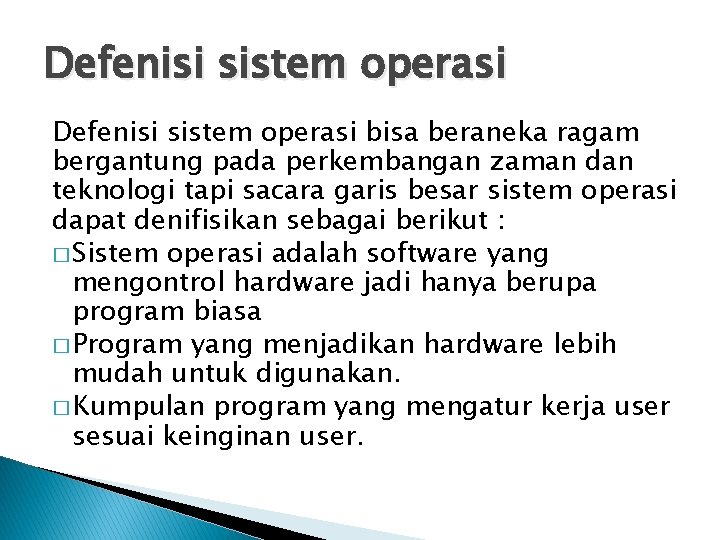 Defenisi sistem operasi

Defenisi sistem operasi bisa beraneka ragam bergantung pada perkembangan zaman dan teknologi tapi sacara garis besar sistem operasi dapat denifisikan sebagai berikut :

□ Sistem operasi adalah software yang mengontrol hardware jadi hanya berupa program biasa

□ Program yang menjadikan hardware lebih mudah untuk digunakan.

□ Kumpulan program yang mengatur kerja user sesuai keinginan user.